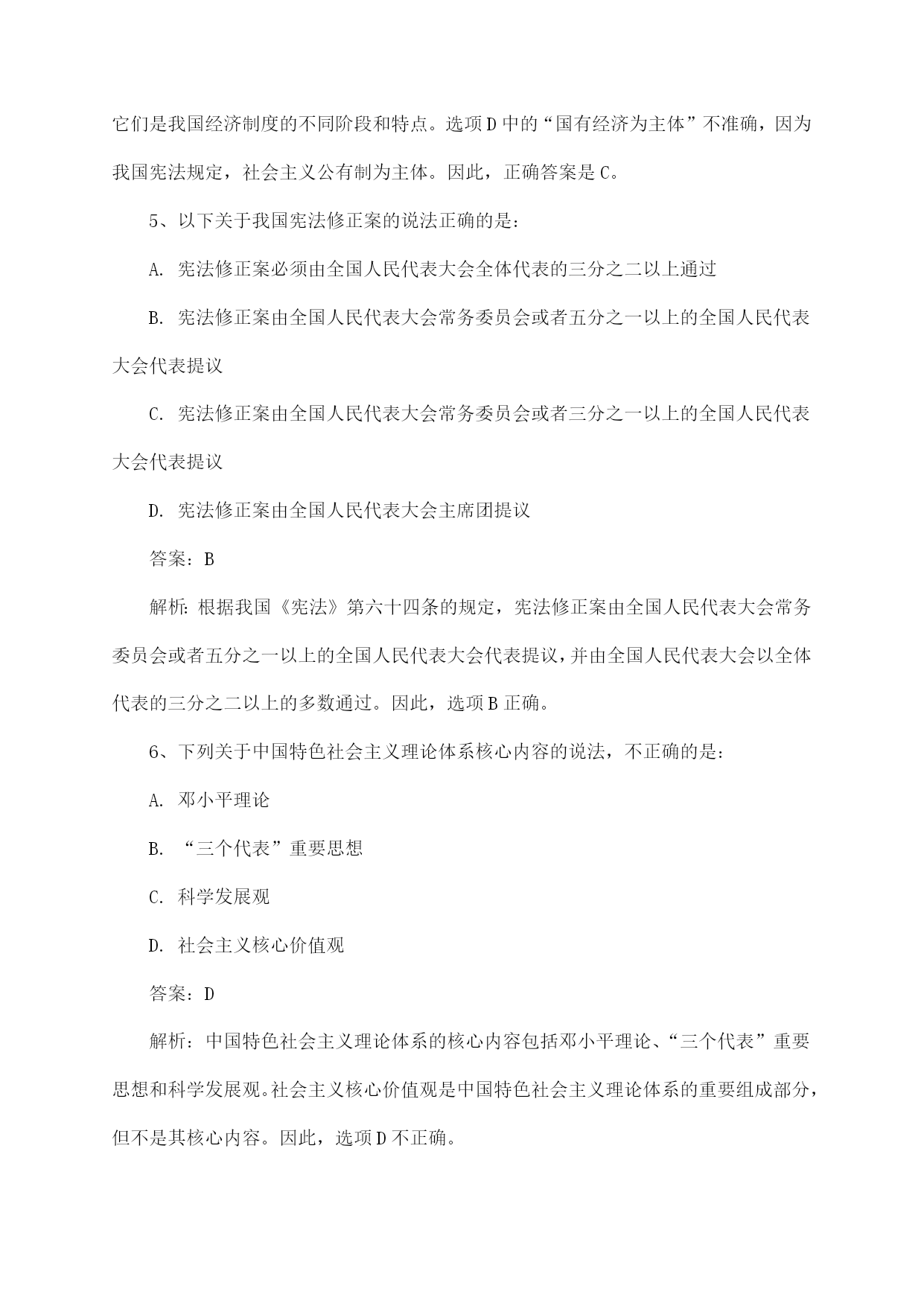 它们是我国经济制度的不同阶段和特点。选项 D 中的“国有经济为主体”不准确，因为我国宪法规定，社会主义公有制为主体。因此，正确答案是 C。

5、以下关于我国宪法修正案的说法正确的是：

A. 宪法修正案必须由全国人民代表大会全体代表的三分之二以上通过

B. 宪法修正案由全国人民代表大会常务委员会或者五分之一以上的全国人民代表大会代表提议

C. 宪法修正案由全国人民代表大会常务委员会或者三分之一以上的全国人民代表大会代表提议

D. 宪法修正案由全国人民代表大会主席团提议

答案：B

解析：根据我国《宪法》第六十四条的规定，宪法修正案由全国人民代表大会常务委员会或者五分之一以上的全国人民代表大会代表提议，并由全国人民代表大会以全体代表的三分之二以上的多数通过。因此，选项 B 正确。

6、下列关于中国特色社会主义理论体系核心内容的说法，不正确的是：

A. 邓小平理论

B. “三个代表”重要思想

C. 科学发展观

D. 社会主义核心价值观

答案：D

解析：中国特色社会主义理论体系的核心内容包括邓小平理论、“三个代表”重要思想和科学发展观。社会主义核心价值观是中国特色社会主义理论体系的重要组成部分，但不是其核心内容。因此，选项 D 不正确。